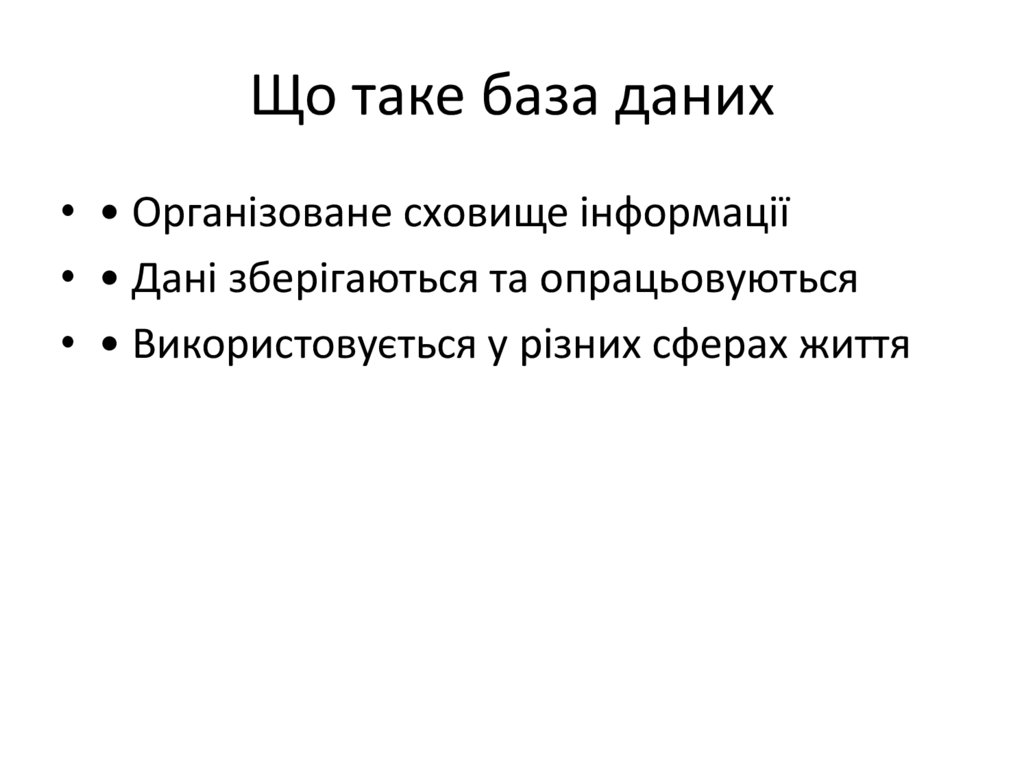 Що таке база даних

• • Організоване сховище інформації
• • Дані зберігаються та опрацьовуються
• • Використовується у різних сферах життя